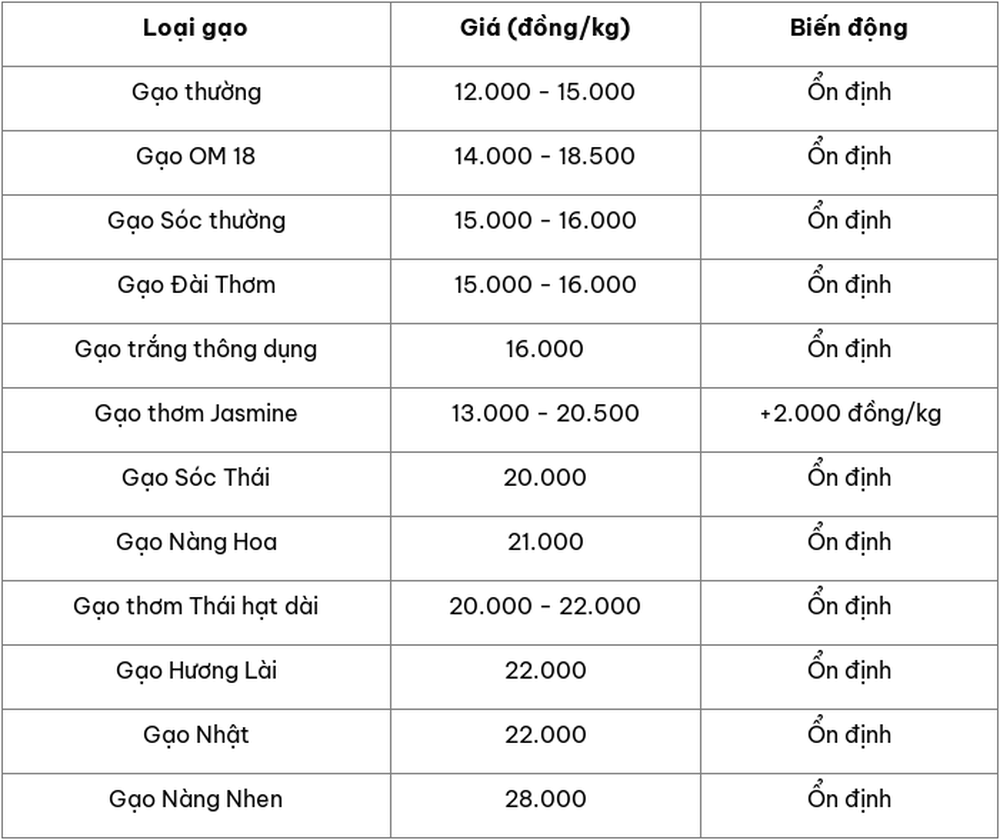 | Loại gạo | Giá (đồng/kg) | Biến động |
|---|---|---|
| Gạo thường | 12.000 - 15.000 | Ổn định |
| Gạo OM 18 | 14.000 - 18.500 | Ổn định |
| Gạo Sóc thường | 15.000 - 16.000 | Ổn định |
| Gạo Đài Thơm | 15.000 - 16.000 | Ổn định |
| Gạo trắng thông dụng | 16.000 | Ổn định |
| Gạo thơm Jasmine | 13.000 - 20.500 | +2.000 đồng/kg |
| Gạo Sóc Thái | 20.000 | Ổn định |
| Gạo Nàng Hoa | 21.000 | Ổn định |
| Gạo thơm Thái hạt dài | 20.000 - 22.000 | Ổn định |
| Gạo Hương Lài | 22.000 | Ổn định |
| Gạo Nhật | 22.000 | Ổn định |
| Gạo Nàng Nhen | 28.000 | Ổn định |